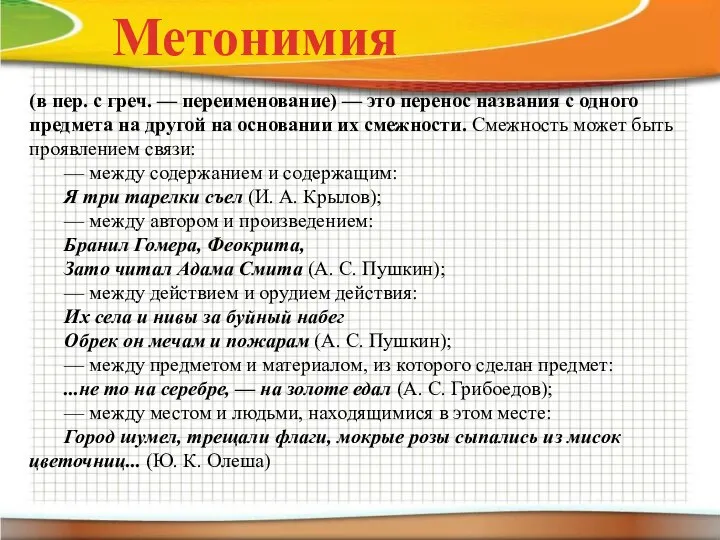 Метонимия

(в пер. с греч. — переименование) — это перенос названия с одного предмета на другой на основании их смежности. Смежность может быть проявлением связи:

— между содержанием и содержащим:
Я три тарелки съел (И. А. Крылов);
— между автором и произведением:
Бранил Гомера, Феокрита,
Зато читал Адама Смита (А. С. Пушкин);
— между действием и орудием действия:
Их села и нивы за буйный набег
Обрек он мечам и пожарам (А. С. Пушкин);
— между предметом и материалом, из которого сделан предмет:
...не то на серебре, — на золоте едал (А. С. Грибоедов);
— между местом и людьми, находящимися в этом месте:
Город шумел, трещали флаги, мокрые розы сыпались из мисок цветочниц... (Ю. К. Олеша)